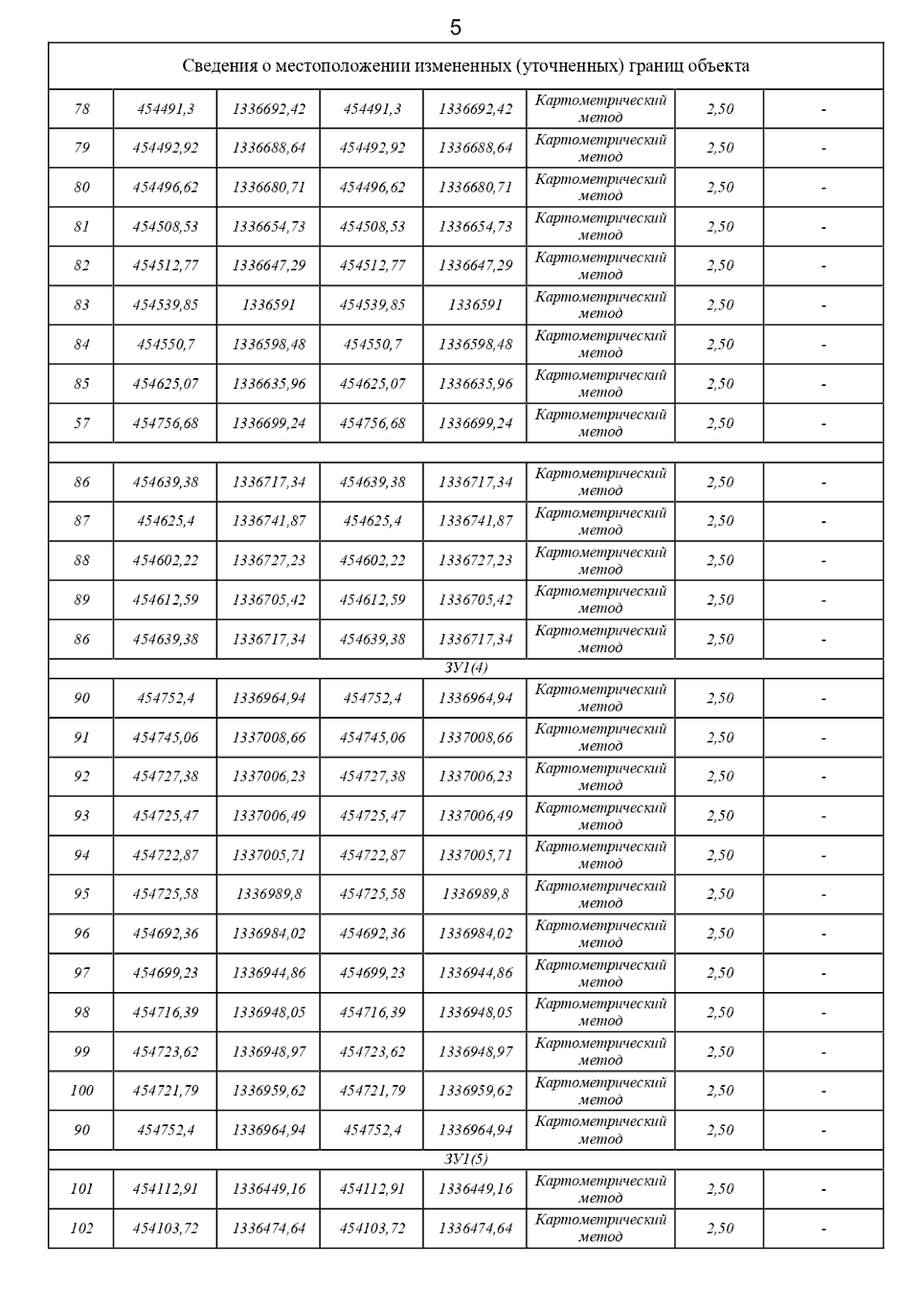 5

| Сведения о местоположении измененных (уточненных) границ объекта | | | | | | | |
|---|---|---|---|---|---|---|---|
| 78 | 454491,3 | 1336692,42 | 454491,3 | 1336692,42 | Картометрический метод | 2,50 | - |
| 79 | 454492,92 | 1336688,64 | 454492,92 | 1336688,64 | Картометрический метод | 2,50 | - |
| 80 | 454496,62 | 1336680,71 | 454496,62 | 1336680,71 | Картометрический метод | 2,50 | - |
| 81 | 454508,53 | 1336654,73 | 454508,53 | 1336654,73 | Картометрический метод | 2,50 | - |
| 82 | 454512,77 | 1336647,29 | 454512,77 | 1336647,29 | Картометрический метод | 2,50 | - |
| 83 | 454539,85 | 1336591 | 454539,85 | 1336591 | Картометрический метод | 2,50 | - |
| 84 | 454550,7 | 1336598,48 | 454550,7 | 1336598,48 | Картометрический метод | 2,50 | - |
| 85 | 454625,07 | 1336635,96 | 454625,07 | 1336635,96 | Картометрический метод | 2,50 | - |
| 57 | 454756,68 | 1336699,24 | 454756,68 | 1336699,24 | Картометрический метод | 2,50 | - |
| | | | | | | | |
| 86 | 454639,38 | 1336717,34 | 454639,38 | 1336717,34 | Картометрический метод | 2,50 | - |
| 87 | 454625,4 | 1336741,87 | 454625,4 | 1336741,87 | Картометрический метод | 2,50 | - |
| 88 | 454602,22 | 1336727,23 | 454602,22 | 1336727,23 | Картометрический метод | 2,50 | - |
| 89 | 454612,59 | 1336705,42 | 454612,59 | 1336705,42 | Картометрический метод | 2,50 | - |
| 86 | 454639,38 | 1336717,34 | 454639,38 | 1336717,34 | Картометрический метод | 2,50 | - |
| ЗУ1(4) | | | | | | | |
| 90 | 454752,4 | 1336964,94 | 454752,4 | 1336964,94 | Картометрический метод | 2,50 | - |
| 91 | 454745,06 | 1337008,66 | 454745,06 | 1337008,66 | Картометрический метод | 2,50 | - |
| 92 | 454727,38 | 1337006,23 | 454727,38 | 1337006,23 | Картометрический метод | 2,50 | - |
| 93 | 454725,47 | 1337006,49 | 454725,47 | 1337006,49 | Картометрический метод | 2,50 | - |
| 94 | 454722,87 | 1337005,71 | 454722,87 | 1337005,71 | Картометрический метод | 2,50 | - |
| 95 | 454725,58 | 1336989,8 | 454725,58 | 1336989,8 | Картометрический метод | 2,50 | - |
| 96 | 454692,36 | 1336984,02 | 454692,36 | 1336984,02 | Картометрический метод | 2,50 | - |
| 97 | 454699,23 | 1336944,86 | 454699,23 | 1336944,86 | Картометрический метод | 2,50 | - |
| 98 | 454716,39 | 1336948,05 | 454716,39 | 1336948,05 | Картометрический метод | 2,50 | - |
| 99 | 454723,62 | 1336948,97 | 454723,62 | 1336948,97 | Картометрический метод | 2,50 | - |
| 100 | 454721,79 | 1336959,62 | 454721,79 | 1336959,62 | Картометрический метод | 2,50 | - |
| 90 | 454752,4 | 1336964,94 | 454752,4 | 1336964,94 | Картометрический метод | 2,50 | - |
| ЗУ1(5) | | | | | | | |
| 101 | 454112,91 | 1336449,16 | 454112,91 | 1336449,16 | Картометрический метод | 2,50 | - |
| 102 | 454103,72 | 1336474,64 | 454103,72 | 1336474,64 | Картометрический метод | 2,50 | - |